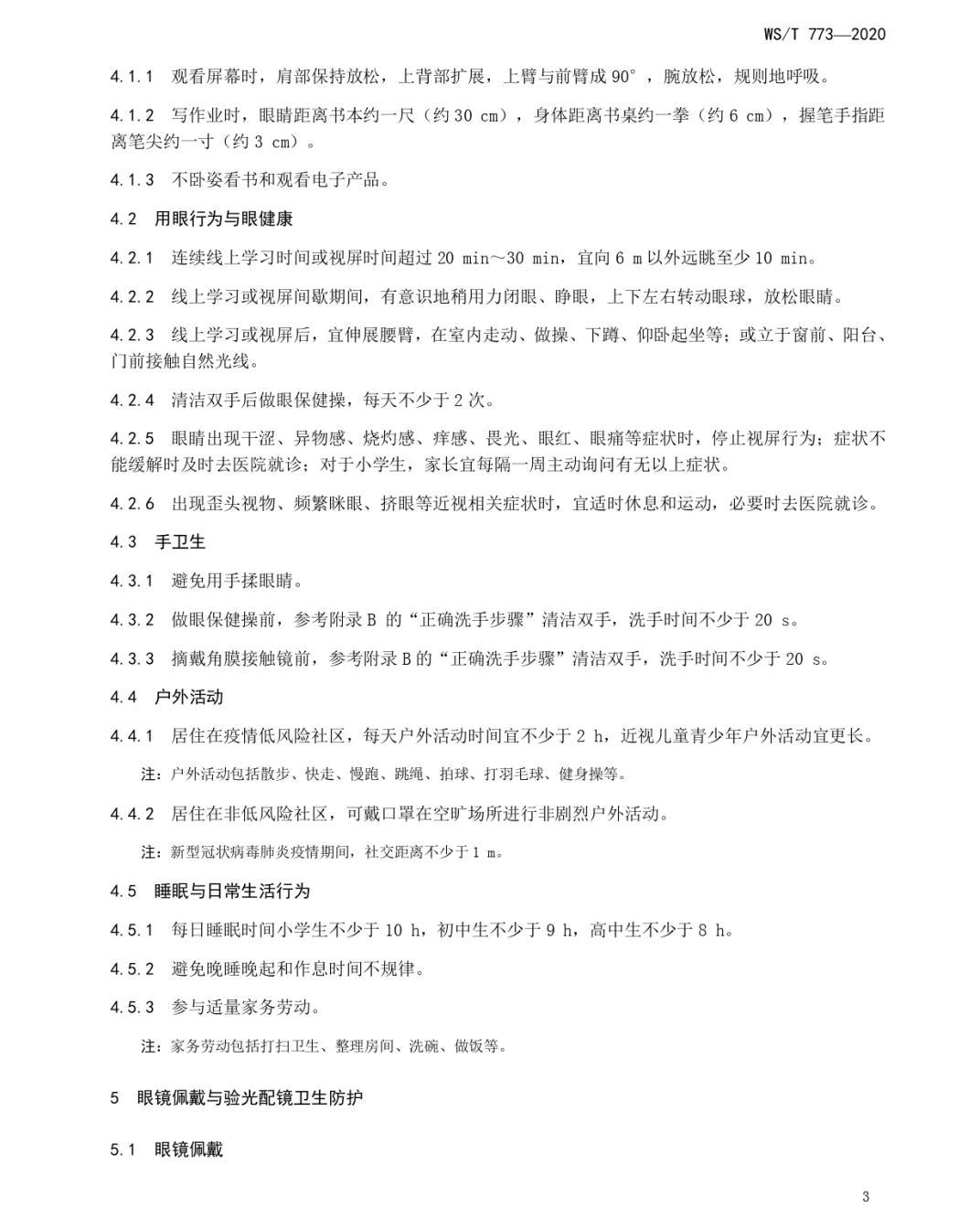 WS/T 773—2020

4.1.1 观看屏幕时，肩部保持放松，上背部扩展，上臂与前臂成 90°，腕放松，规则地呼吸。

4.1.2 写作业时，眼睛距离书本约一尺（约 30 cm），身体距离书桌约一拳（约 6 cm），握笔手指距离笔尖约一寸（约 3 cm）。

4.1.3 不卧姿看书和观看电子产品。

4.2 用眼行为与眼健康

4.2.1 连续线上学习时间或视屏时间超过 20 min～30 min，宜向 6 m 以外远眺至少 10 min。

4.2.2 线上学习或视屏间歇期间，有意识地稍用力闭眼、睁眼，上下左右转动眼球，放松眼睛。

4.2.3 线上学习或视屏后，宜伸展腰臂，在室内走动、做操、下蹲、仰卧起坐等；或立于窗前、阳台、门前接触自然光线。

4.2.4 清洁双手后做眼保健操，每天不少于 2 次。

4.2.5 眼睛出现干涩、异物感、烧灼感、痒感、畏光、眼红、眼痛等症状时，停止视屏行为；症状不能缓解时及时去医院就诊；对于小学生，家长宜每隔一周主动询问有无以上症状。

4.2.6 出现歪头视物、频繁眯眼、挤眼等近视相关症状时，宜适时休息和运动，必要时去医院就诊。

4.3 手卫生

4.3.1 避免用手揉眼睛。

4.3.2 做眼保健操前，参考附录 B 的“正确洗手步骤”清洁双手，洗手时间不少于 20 s。

4.3.3 摘戴角膜接触镜前，参考附录 B 的“正确洗手步骤”清洁双手，洗手时间不少于 20 s。

4.4 户外活动

4.4.1 居住在疫情低风险社区，每天户外活动时间宜不少于 2 h，近视儿童青少年户外活动宜更长。

注：户外活动包括散步、快走、慢跑、跳绳、拍球、打羽毛球、健身操等。

4.4.2 居住在非低风险社区，可戴口罩在空旷场所进行非剧烈户外活动。

注：新型冠状病毒肺炎疫情期间，社交距离不少于 1 m。

4.5 睡眠与日常生活行为

4.5.1 每日睡眠时间小学生不少于 10 h，初中生不少于 9 h，高中生不少于 8 h。

4.5.2 避免晚睡晚起和作息时间不规律。

4.5.3 参与适量家务劳动。

注：家务劳动包括打扫卫生、整理房间、洗碗、做饭等。

5 眼镜佩戴与验光配镜卫生防护

5.1 眼镜佩戴

3